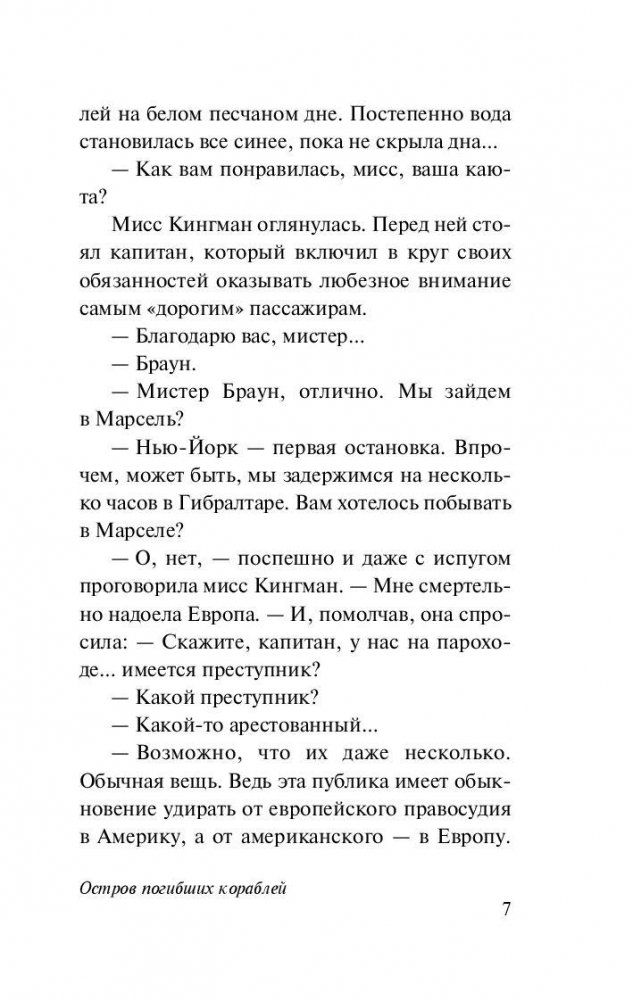 лей на белом песчаном дне. Постепенно вода становилась все синее, пока не скрыла дна...

— Как вам понравилась, мисс, ваша каюта?

Мисс Кингман оглянулась. Перед ней стоял капитан, который включил в круг своих обязанностей оказывать любезное внимание самым «дорогим» пассажирам.

— Благодарю вас, мистер...

— Браун.

— Мистер Браун, отлично. Мы зайдем в Марсель?

— Нью-Йорк — первая остановка. Впрочем, может быть, мы задержимся на несколько часов в Гибралтаре. Вам хотелось побывать в Марселе?

— О, нет, — поспешно и даже с испугом проговорила мисс Кингман. — Мне смертельно надоела Европа. — И, помолчав, она спросила: — Скажите, капитан, у нас на пароходе... имеется преступник?

— Какой преступник?

— Какой-то арестованный...

— Возможно, что их даже несколько. Обычная вещь. Ведь эта публика имеет обыкновение удирать от европейского правосудия в Америку, а от американского — в Европу.

Остров погибших кораблей

7